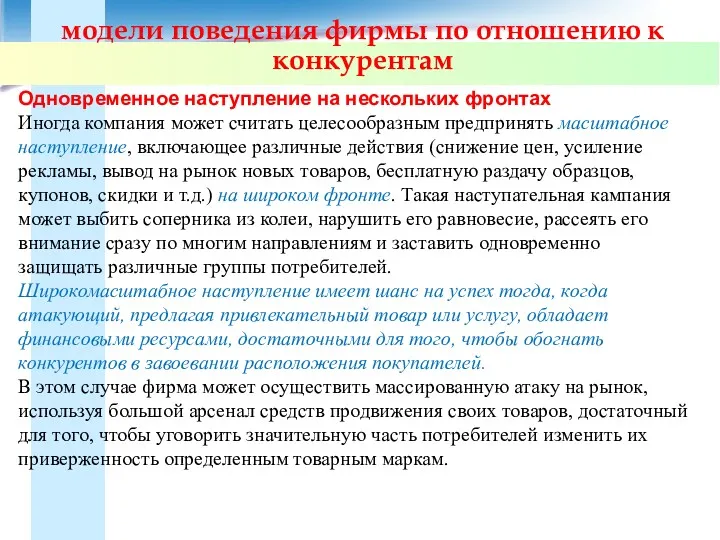 модели поведения фирмы по отношению к конкурентам

Одновременное наступление на нескольких фронтах
Иногда компания может считать целесообразным предпринять масштабное наступление, включающее различные действия (снижение цен, усиление рекламы, вывод на рынок новых товаров, бесплатную раздачу образцов, купонов, скидки и т.д.) на широком фронте. Такая наступательная кампания может выбить соперника из колеи, нарушить его равновесие, рассеять его внимание сразу по многим направлениям и заставить одновременно защищать различные группы потребителей.
Широкомасштабное наступление имеет шанс на успех тогда, когда атакующий, предлагая привлекательный товар или услугу, обладает финансовыми ресурсами, достаточными для того, чтобы обогнать конкурентов в завоевании расположения покупателей.
В этом случае фирма может осуществить массированную атаку на рынок, используя большой арсенал средств продвижения своих товаров, достаточный для того, чтобы уговорить значительную часть потребителей изменить их приверженность определенным товарным маркам.